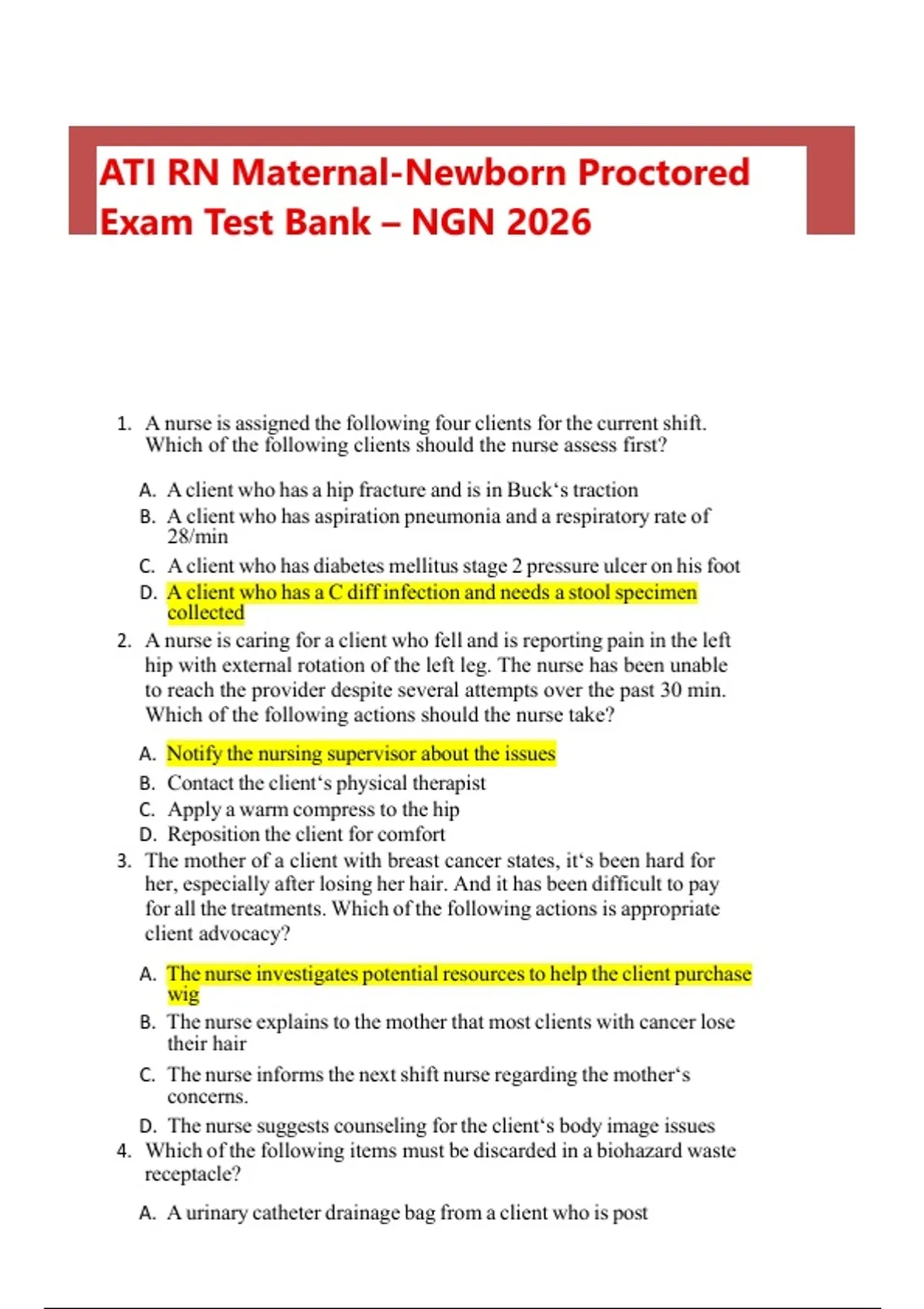 ATI RN Maternal-Newborn Proctored Exam Test Bank – NGN 2026

1. A nurse is assigned the following four clients for the current shift. Which of the following clients should the nurse assess first?

A. A client who has a hip fracture and is in Buck‘s traction
B. A client who has aspiration pneumonia and a respiratory rate of 28/min
C. A client who has diabetes mellitus stage 2 pressure ulcer on his foot
D. A client who has a C diff infection and needs a stool specimen collected

2. A nurse is caring for a client who fell and is reporting pain in the left hip with external rotation of the left leg. The nurse has been unable to reach the provider despite several attempts over the past 30 min. Which of the following actions should the nurse take?

A. Notify the nursing supervisor about the issues
B. Contact the client‘s physical therapist
C. Apply a warm compress to the hip
D. Reposition the client for comfort

3. The mother of a client with breast cancer states, it‘s been hard for her, especially after losing her hair. And it has been difficult to pay for all the treatments. Which of the following actions is appropriate client advocacy?

A. The nurse investigates potential resources to help the client purchase wig
B. The nurse explains to the mother that most clients with cancer lose their hair
C. The nurse informs the next shift nurse regarding the mother‘s concerns.
D. The nurse suggests counseling for the client‘s body image issues

4. Which of the following items must be discarded in a biohazard waste receptacle?

A. A urinary catheter drainage bag from a client who is post